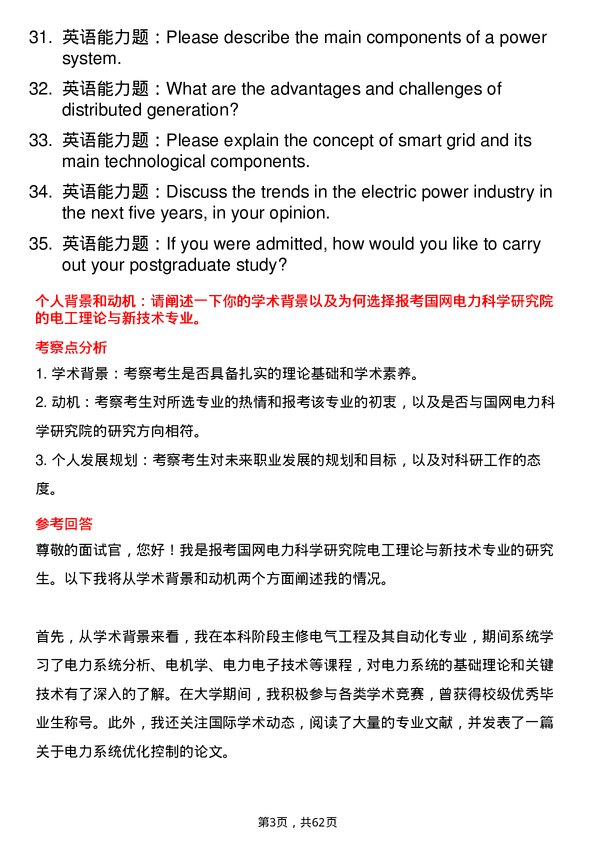 31. 英语能力题：Please describe the main components of a power system.

32. 英语能力题：What are the advantages and challenges of distributed generation?

33. 英语能力题：Please explain the concept of smart grid and its main technological components.

34. 英语能力题：Discuss the trends in the electric power industry in the next five years, in your opinion.

35. 英语能力题：If you were admitted, how would you like to carry out your postgraduate study?

个人背景和动机：请阐述一下你的学术背景以及为何选择报考国网电力科学研究院的电工理论与新技术专业。

考察点分析

1. 学术背景：考察考生是否具备扎实的理论基础和学术素养。

2. 动机：考察考生对所选专业的热情和报考该专业的初衷，以及是否与国网电力科学研究院的研究方向相符。

3. 个人发展规划：考察考生对未来职业发展的规划和目标，以及对科研工作的态度。

参考回答

尊敬的面试官，您好！我是报考国网电力科学研究院电工理论与新技术专业的研究生。以下我将从学术背景和动机两个方面阐述我的情况。

首先，从学术背景来看，我在本科阶段主修电气工程及其自动化专业，期间系统学习了电力系统分析、电机学、电力电子技术等课程，对电力系统的基础理论和关键技术有了深入的了解。在大学期间，我积极参与各类学术竞赛，曾获得校级优秀毕业生称号。此外，我还关注国际学术动态，阅读了大量的专业文献，并发表了一篇关于电力系统优化控制的论文。

第3页，共62页